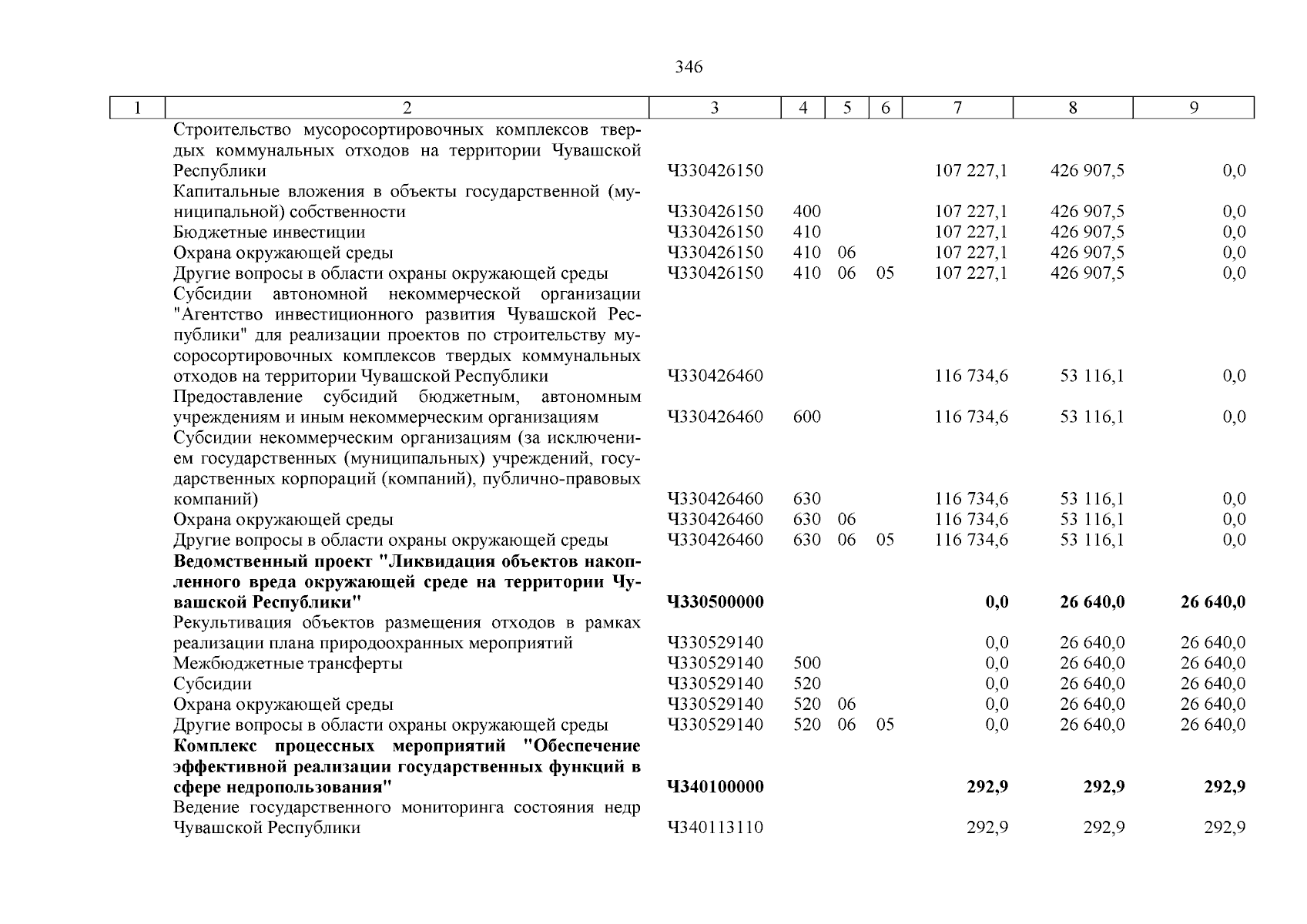 346

| 1 | 2 | 3 | 4 | 5 | 6 | 7 | 8 | 9 |
|---|---|---|---|---|---|---|---|---|
|  | Строительство мусоросортировочных комплексов твердых коммунальных отходов на территории Чувашской Республики | Ч330426150 |  |  |  | 107 227,1 | 426 907,5 | 0,0 |
|  | Капитальные вложения в объекты государственной (муниципальной) собственности | Ч330426150 | 400 |  |  | 107 227,1 | 426 907,5 | 0,0 |
|  | Бюджетные инвестиции | Ч330426150 | 410 |  |  | 107 227,1 | 426 907,5 | 0,0 |
|  | Охрана окружающей среды | Ч330426150 | 410 | 06 |  | 107 227,1 | 426 907,5 | 0,0 |
|  | Другие вопросы в области охраны окружающей среды | Ч330426150 | 410 | 06 | 05 | 107 227,1 | 426 907,5 | 0,0 |
|  | Субсидии автономной некоммерческой организации "Агентство инвестиционного развития Чувашской Республики" для реализации проектов по строительству мусоросортировочных комплексов твердых коммунальных отходов на территории Чувашской Республики | Ч330426460 |  |  |  | 116 734,6 | 53 116,1 | 0,0 |
|  | Предоставление субсидий бюджетным, автономным учреждениям и иным некоммерческим организациям | Ч330426460 | 600 |  |  | 116 734,6 | 53 116,1 | 0,0 |
|  | Субсидии некоммерческим организациям (за исключением государственных (муниципальных) учреждений, государственных корпораций (компаний), публично-правовых компаний) | Ч330426460 | 630 |  |  | 116 734,6 | 53 116,1 | 0,0 |
|  | Охрана окружающей среды | Ч330426460 | 630 | 06 |  | 116 734,6 | 53 116,1 | 0,0 |
|  | Другие вопросы в области охраны окружающей среды | Ч330426460 | 630 | 06 | 05 | 116 734,6 | 53 116,1 | 0,0 |
|  | Ведомственный проект "Ликвидация объектов накопленного вреда окружающей среде на территории Чувашской Республики" | Ч330500000 |  |  |  | 0,0 | 26 640,0 | 26 640,0 |
|  | Рекультивация объектов размещения отходов в рамках реализации плана природоохранных мероприятий | Ч330529140 |  |  |  | 0,0 | 26 640,0 | 26 640,0 |
|  | Межбюджетные трансферты | Ч330529140 | 500 |  |  | 0,0 | 26 640,0 | 26 640,0 |
|  | Субсидии | Ч330529140 | 520 |  |  | 0,0 | 26 640,0 | 26 640,0 |
|  | Охрана окружающей среды | Ч330529140 | 520 | 06 |  | 0,0 | 26 640,0 | 26 640,0 |
|  | Другие вопросы в области охраны окружающей среды | Ч330529140 | 520 | 06 | 05 | 0,0 | 26 640,0 | 26 640,0 |
|  | Комплекс процессных мероприятий "Обеспечение эффективной реализации государственных функций в сфере недропользования" | Ч340100000 |  |  |  | 292,9 | 292,9 | 292,9 |
|  | Ведение государственного мониторинга состояния недр Чувашской Республики | Ч340113110 |  |  |  | 292,9 | 292,9 | 292,9 |